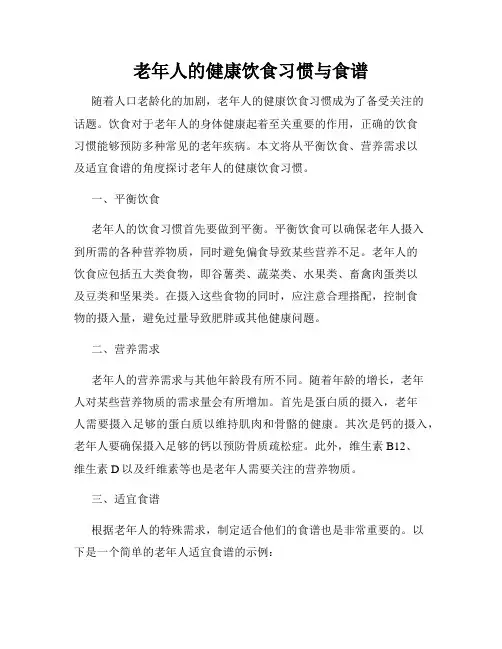 老年人的健康饮食习惯与食谱

随着人口老龄化的加剧，老年人的健康饮食习惯成为了备受关注的话题。饮食对于老年人的身体健康起着至关重要的作用，正确的饮食习惯能够预防多种常见的老年疾病。本文将从平衡饮食、营养需求以及适宜食谱的角度探讨老年人的健康饮食习惯。

一、平衡饮食

老年人的饮食习惯首先要做到平衡。平衡饮食可以确保老年人摄入到所需的各种营养物质，同时避免偏食导致某些营养不足。老年人的饮食应包括五大类食物，即谷薯类、蔬菜类、水果类、畜禽肉蛋类以及豆类和坚果类。在摄入这些食物的同时，应注意合理搭配，控制食物的摄入量，避免过量导致肥胖或其他健康问题。

二、营养需求

老年人的营养需求与其他年龄段有所不同。随着年龄的增长，老年人对某些营养物质的需求量会有所增加。首先是蛋白质的摄入，老年人需要摄入足够的蛋白质以维持肌肉和骨骼的健康。其次是钙的摄入，老年人要确保摄入足够的钙以预防骨质疏松症。此外，维生素 B12、维生素 D 以及纤维素等也是老年人需要关注的营养物质。

三、适宜食谱

根据老年人的特殊需求，制定适合他们的食谱也是非常重要的。以下是一个简单的老年人适宜食谱的示例：